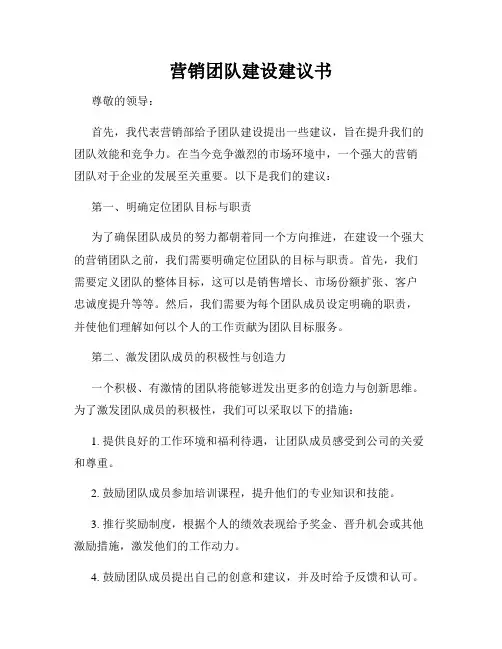 营销团队建设建议书

尊敬的领导：

首先，我代表营销部给予团队建设提出一些建议，旨在提升我们的团队效能和竞争力。在当今竞争激烈的市场环境中，一个强大的营销团队对于企业的发展至关重要。以下是我们的建议：

第一、明确定位团队目标与职责

为了确保团队成员的努力都朝着同一个方向推进，在建设一个强大的营销团队之前，我们需要明确定位团队的目标与职责。首先，我们需要定义团队的整体目标，这可以是销售增长、市场份额扩张、客户忠诚度提升等等。然后，我们需要为每个团队成员设定明确的职责，并使他们理解如何以个人的工作贡献为团队目标服务。

第二、激发团队成员的积极性与创造力

一个积极、有激情的团队将能够迸发出更多的创造力与创新思维。为了激发团队成员的积极性，我们可以采取以下的措施：

1. 提供良好的工作环境和福利待遇，让团队成员感受到公司的关爱和尊重。

2. 鼓励团队成员参加培训课程，提升他们的专业知识和技能。

3. 推行奖励制度，根据个人的绩效表现给予奖金、晋升机会或其他激励措施，激发他们的工作动力。

4. 鼓励团队成员提出自己的创意和建议，并及时给予反馈和认可。